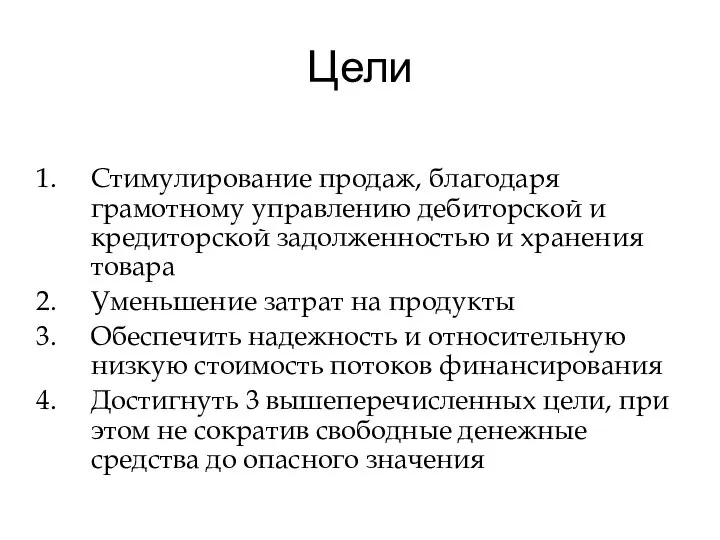 Цели

1. Стимулирование продаж, благодаря грамотному управлению дебиторской и кредиторской задолженностью и хранения товара
2. Уменьшение затрат на продукты
3. Обеспечить надежность и относительную низкую стоимость потоков финансирования
4. Достигнуть 3 вышеперечисленных цели, при этом не сократив свободные денежные средства до опасного значения